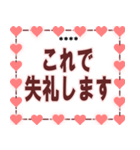 ....
これで
失礼します